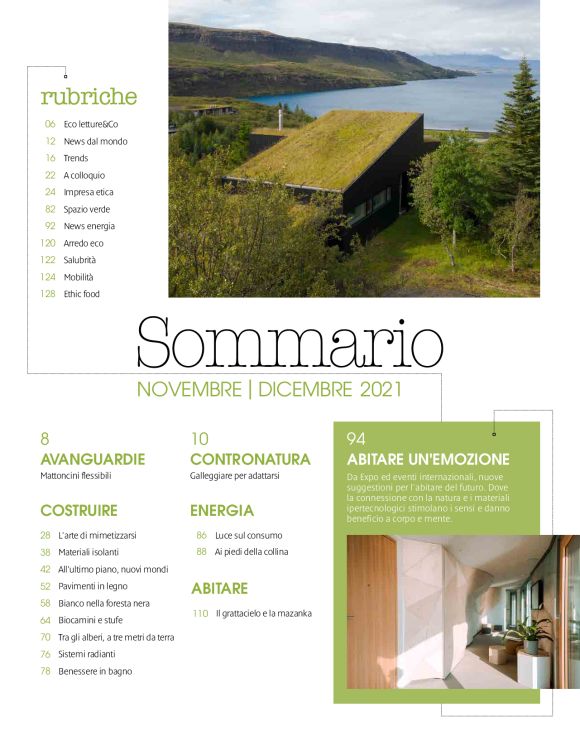 rubriche

06 Eco letture&Co
12 News dal mondo
16 Trends
22 A colloquio
24 Impresa etica
82 Spazio verde
92 News energia
120 Arredo eco
122 Salubrità
124 Mobilità
128 Ethic food

Sommario

NOVEMBRE | DICEMBRE 2021

8
AVANGUARDIE
Mattoncini flessibili

COSTRUIRE
28 L'arte di mimetizzarsi
38 Materiali isolanti
42 All'ultimo piano, nuovi mondi
52 Pavimenti in legno
58 Bianco nella foresta nera
64 Biocamini e stufe
70 Tra gli alberi, a tre metri da terra
76 Sistemi radianti
78 Benessere in bagno

10
CONTRONATURA
Galleggiare per adattarsi

ENERGIA
86 Luce sul consumo
88 Ai piedi della collina

ABITARE
110 Il grattacielo e la mazanka

94
ABITARE UN'EMOZIONE
Da Expo ed eventi internazionali, nuove suggestioni per l'abitare del futuro. Dove la connessione con la natura e i materiali ipertecnologici stimolano i sensi e danno beneficio a corpo e mente.